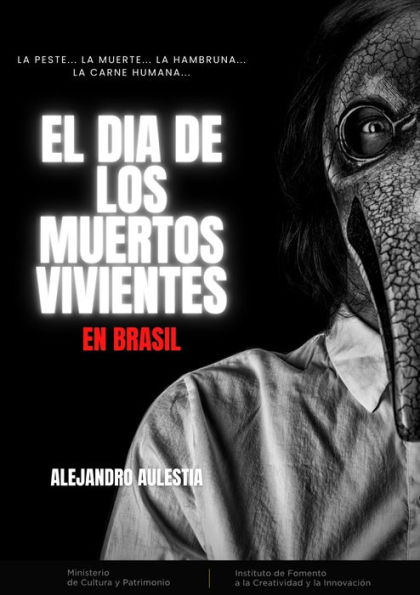 LA PESTE... LA MUERTE... LA HAMBRUNA... LA CARNE HUMANA...

EL DIA DE LOS MUERTOS VIVIENTES

EN BRASIL

ALEJANDRO AULESTIA

Ministerio de Cultura y Patrimonio

Instituto de Fomento a la Creatividad y la Innovación